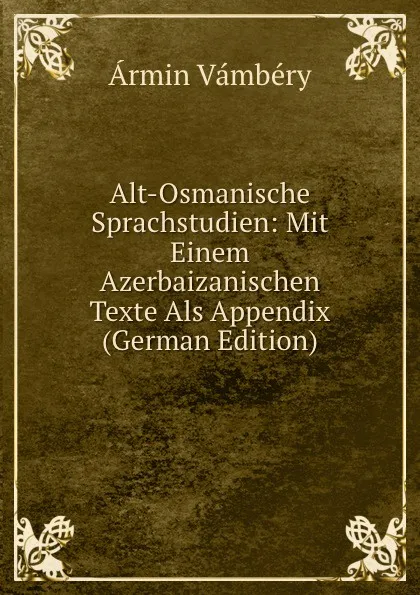 Ármin Vámbéry

Alt-Osmanische Sprachstudien: Mit Einem Azerbaizanischen Texte Als Appendix (German Edition)